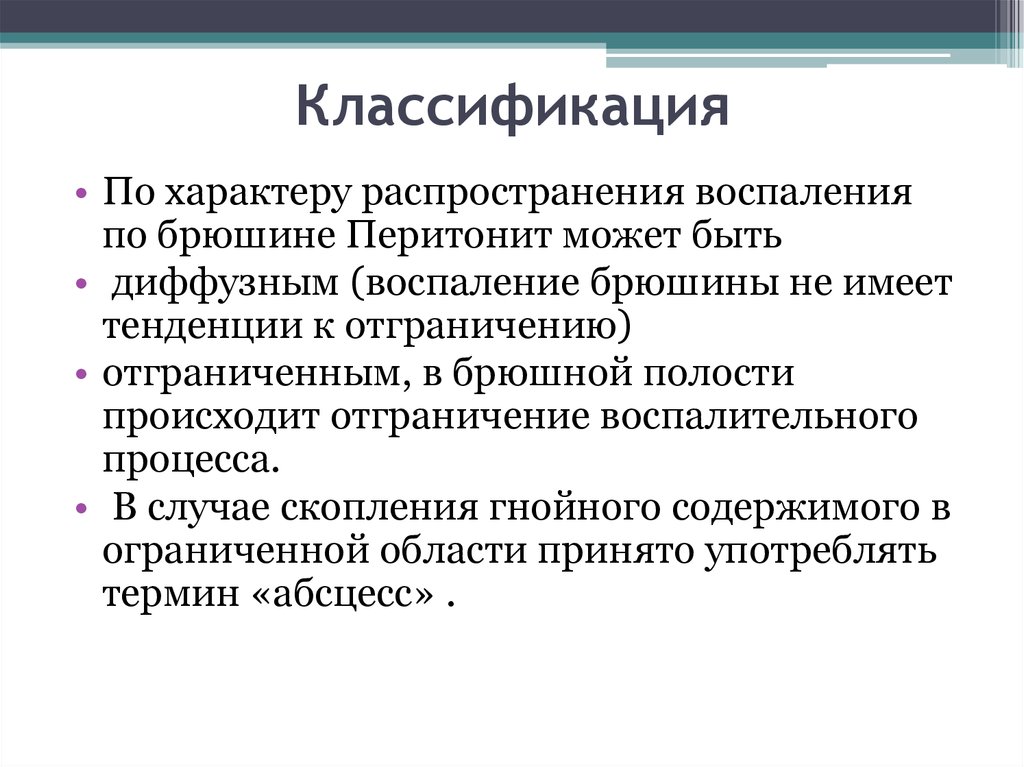 Классификация

• По характеру распространения воспаления по брюшине Перитонит может быть
• диффузным (воспаление брюшины не имеет тенденции к отграничению)
• отграниченным, в брюшной полости происходит отграничение воспалительного процесса.
• В случае скопления гнойного содержимого в ограниченной области принято употреблять термин «абсцесс» .